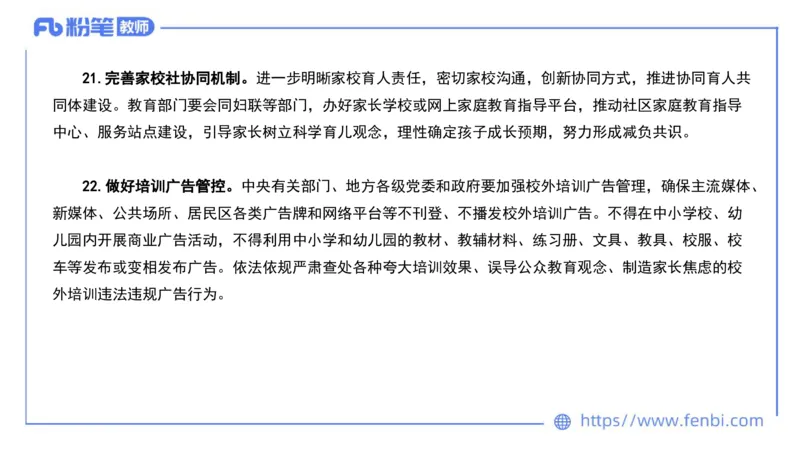 Fb 粉笔 教师

21. 完善家校社协同机制。进一步明晰家校育人责任，密切家校沟通，创新协同方式，推进协同育人共同体建设。教育部门要会同妇联等部门，办好家长学校或网上家庭教育指导平台，推动社区家庭教育指导中心、服务站点建设，引导家长树立科学育儿观念，理性确定孩子成长预期，努力形成减负共识。

22. 做好培训广告管控。中央有关部门、地方各级党委和政府要加强校外培训广告管理，确保主流媒体、新媒体、公共场所、居民区各类广告牌和网络平台等不刊登、不播发校外培训广告。不得在中小学校、幼儿园内开展商业广告活动，不得利用中小学和幼儿园的教材、教辅材料、练习册、文具、教具、校服、校车等发布或变相发布广告。依法依规严肃查处各种夸大培训效果、误导公众教育观念、制造家长焦虑的校外培训违法违规广告行为。

https://www.fenbi.com